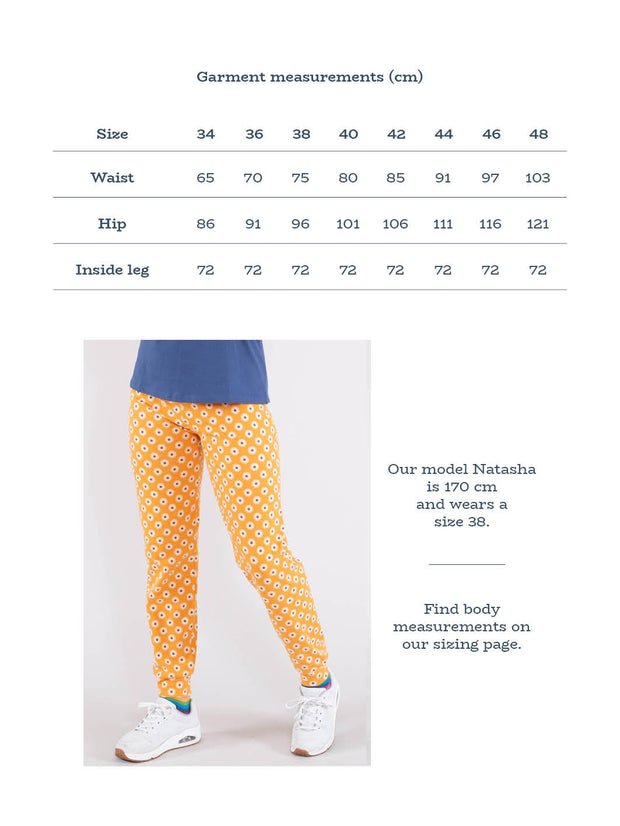 Garment measurements (cm)

| Size | 34 | 36 | 38 | 40 | 42 | 44 | 46 | 48 |
|---|---|---|---|---|---|---|---|---|
| Waist | 65 | 70 | 75 | 80 | 85 | 91 | 97 | 103 |
| Hip | 86 | 91 | 96 | 101 | 106 | 111 | 116 | 121 |
| Inside leg | 72 | 72 | 72 | 72 | 72 | 72 | 72 | 72 |

Our model Natasha is 170 cm and wears a size 38.

Find body measurements on our sizing page.